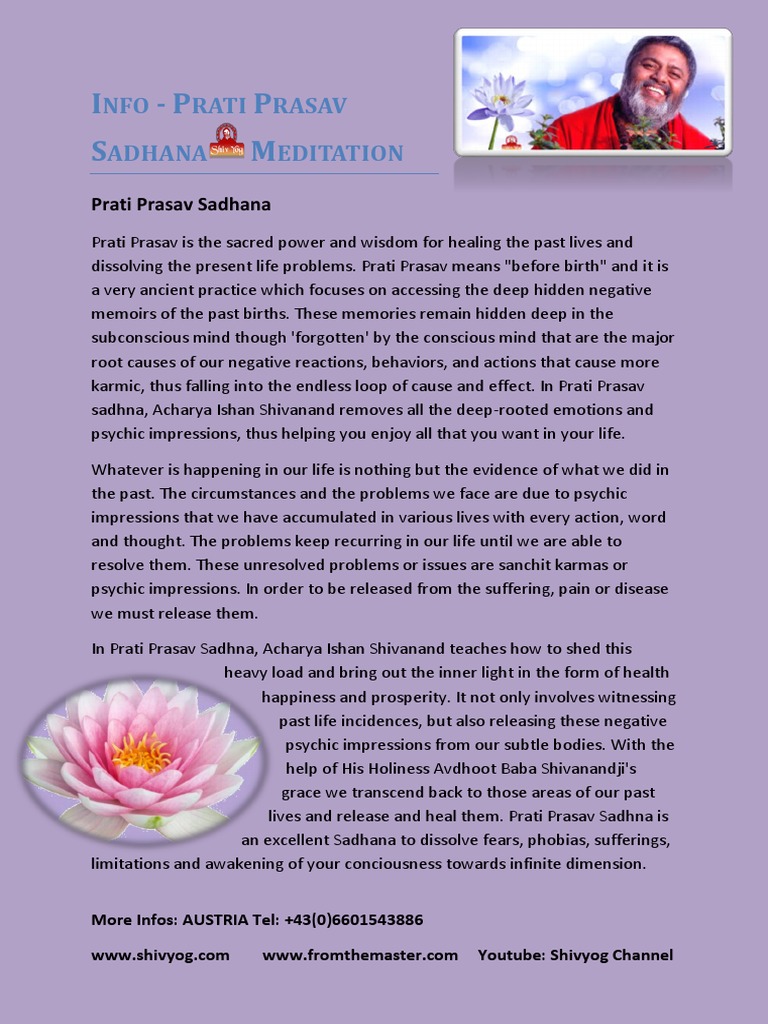 INFO - PRATI PRASAV SADHANA MEDITATION

Prati Prasav Sadhana

Prati Prasav is the sacred power and wisdom for healing the past lives and dissolving the present life problems. Prati Prasav means "before birth" and it is a very ancient practice which focuses on accessing the deep hidden negative memoirs of the past births. These memories remain hidden deep in the subconscious mind though 'forgotten' by the conscious mind that are the major root causes of our negative reactions, behaviors, and actions that cause more karmic, thus falling into the endless loop of cause and effect. In Prati Prasav sadhna, Acharya Ishan Shivanand removes all the deep-rooted emotions and psychic impressions, thus helping you enjoy all that you want in your life.

Whatever is happening in our life is nothing but the evidence of what we did in the past. The circumstances and the problems we face are due to psychic impressions that we have accumulated in various lives with every action, word and thought. The problems keep recurring in our life until we are able to resolve them. These unresolved problems or issues are sanchit karmas or psychic impressions. In order to be released from the suffering, pain or disease we must release them.

In Prati Prasav Sadhna, Acharya Ishan Shivanand teaches how to shed this heavy load and bring out the inner light in the form of health happiness and prosperity. It not only involves witnessing past life incidences, but also releasing these negative psychic impressions from our subtle bodies. With the help of His Holiness Avdhoot Baba Shivanandji's grace we transcend back to those areas of our past lives and release and heal them. Prati Prasav Sadhna is an excellent Sadhana to dissolve fears, phobias, sufferings, limitations and awakening of your conciousness towards infinite dimension.

More Infos: AUSTRIA Tel: +43(0)6601543886

www.shivyog.com www.fromthemaster.com Youtube: Shivyog Channel